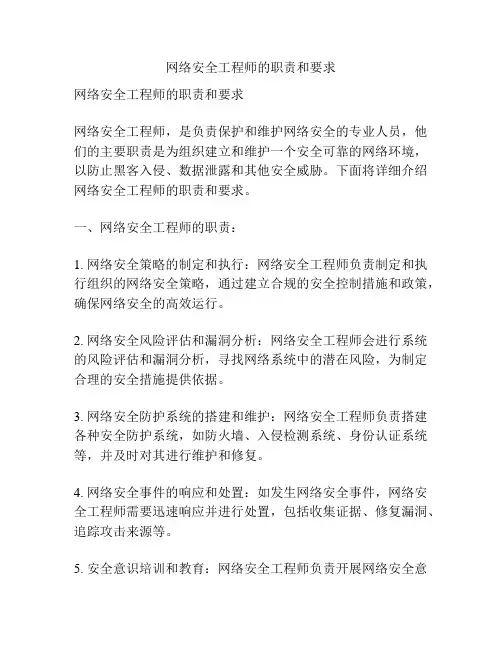 网络安全工程师的职责和要求

网络安全工程师的职责和要求

网络安全工程师，是负责保护和维护网络安全的专业人员，他们的主要职责是为组织建立和维护一个安全可靠的网络环境，以防止黑客入侵、数据泄露和其他安全威胁。下面将详细介绍网络安全工程师的职责和要求。

一、网络安全工程师的职责：

1. 网络安全策略的制定和执行：网络安全工程师负责制定和执行组织的网络安全策略，通过建立合规的安全控制措施和政策，确保网络安全的高效运行。

2. 网络安全风险评估和漏洞分析：网络安全工程师会进行系统的风险评估和漏洞分析，寻找网络系统中的潜在风险，为制定合理的安全措施提供依据。

3. 网络安全防护系统的搭建和维护：网络安全工程师负责搭建各种安全防护系统，如防火墙、入侵检测系统、身份认证系统等，并及时对其进行维护和修复。

4. 网络安全事件的响应和处置：如发生网络安全事件，网络安全工程师需要迅速响应并进行处置，包括收集证据、修复漏洞、追踪攻击来源等。

5. 安全意识培训和教育：网络安全工程师负责开展网络安全意